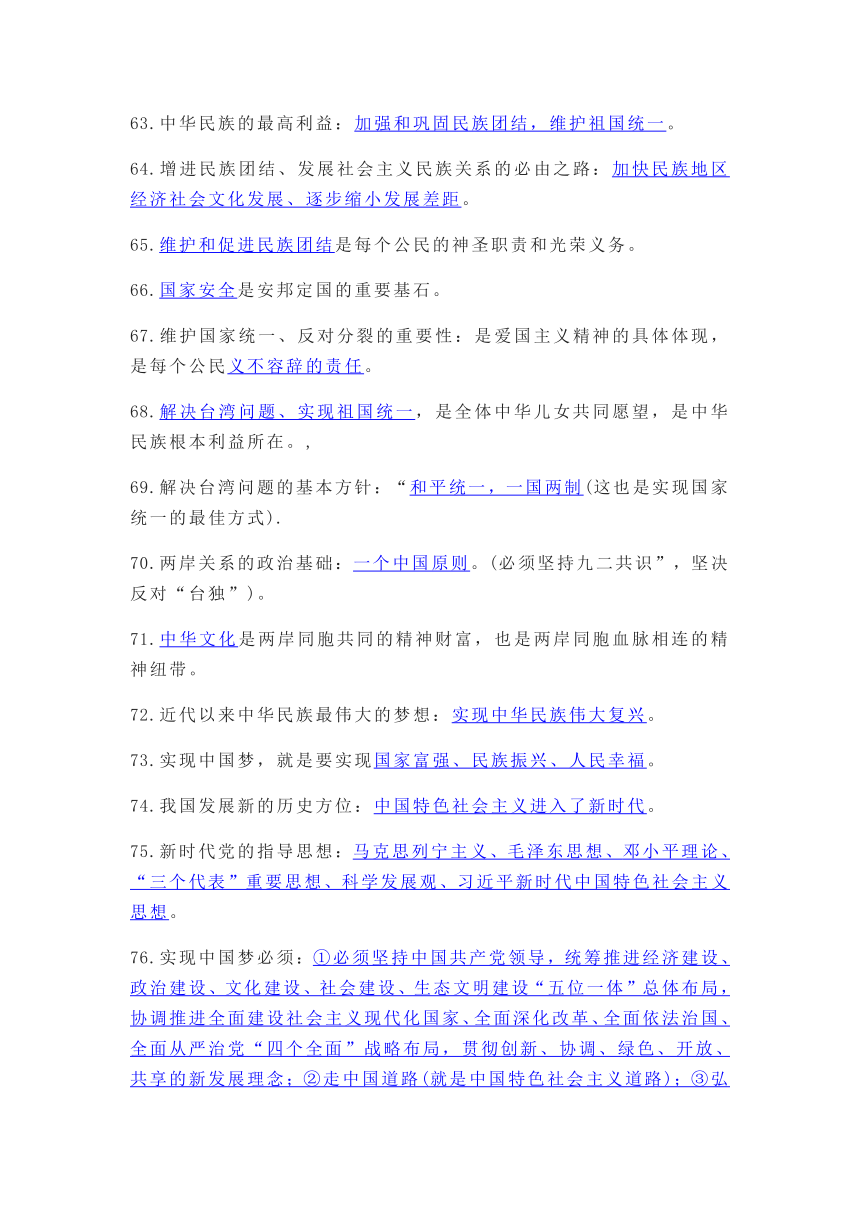 63.中华民族的最高利益：加强和巩固民族团结，维护祖国统一。

64.增进民族团结、发展社会主义民族关系的必由之路：加快民族地区经济社会文化发展、逐步缩小发展差距。

65.维护和促进民族团结是每个公民的神圣职责和光荣义务。

66.国家安全是安邦定国的重要基石。

67.维护国家统一、反对分裂的重要性：是爱国主义精神的具体体现，是每个公民义不容辞的责任。

68.解决台湾问题、实现祖国统一，是全体中华儿女共同愿望，是中华民族根本利益所在。，

69.解决台湾问题的基本方针：“和平统一，一国两制(这也是实现国家统一的最佳方式).

70.两岸关系的政治基础：一个中国原则。(必须坚持九二共识”，坚决反对“台独”)。

71.中华文化是两岸同胞共同的精神财富，也是两岸同胞血脉相连的精神纽带。

72.近代以来中华民族最伟大的梦想：实现中华民族伟大复兴。

73.实现中国梦，就是要实现国家富强、民族振兴、人民幸福。

74.我国发展新的历史方位：中国特色社会主义进入了新时代。

75.新时代党的指导思想：马克思列宁主义、毛泽东思想、邓小平理论、“三个代表”重要思想、科学发展观、习近平新时代中国特色社会主义思想。

76.实现中国梦必须：①必须坚持中国共产党领导，统筹推进经济建设、政治建设、文化建设、社会建设、生态文明建设“五位一体”总体布局，协调推进全面建设社会主义现代化国家、全面深化改革、全面依法治国、全面从严治党“四个全面”战略布局，贯彻创新、协调、绿色、开放、共享的新发展理念；②走中国道路(就是中国特色社会主义道路)；③弘